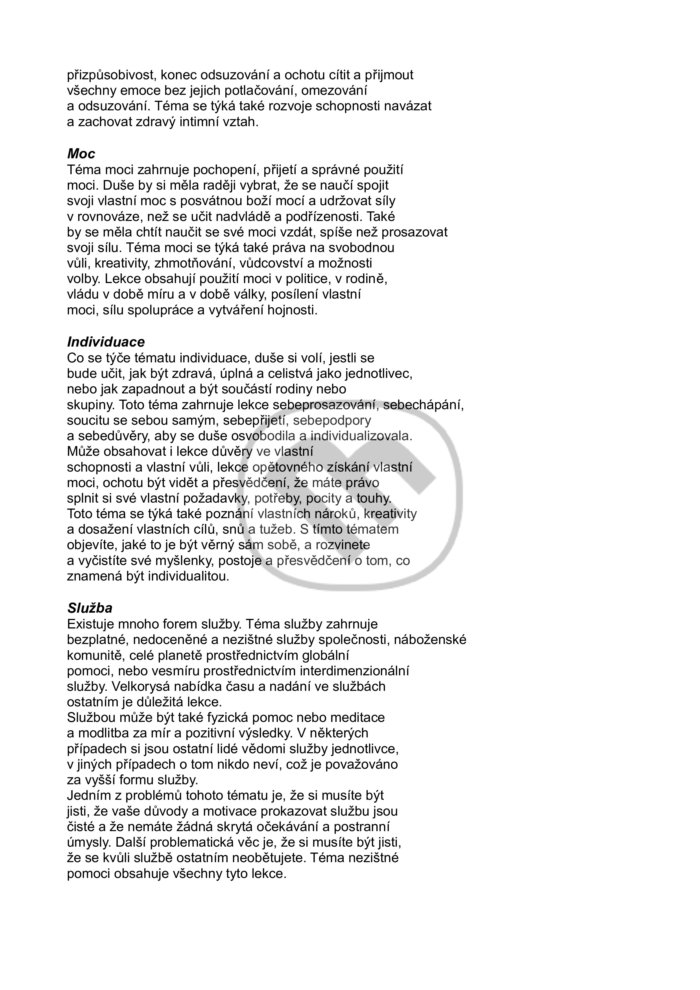 přizpůsobivost, konec odsuzování a ochotu cítit a přijmout všechny emoce bez jejich potlačování, omezování a odsuzování. Téma se týká také rozvoje schopnosti navázat a zachovat zdravý intimní vztah.

Moc
Téma moci zahrnuje pochopení, přijetí a správné použití moci. Duše by si měla raději vybrat, že se naučí spojit svoji vlastní moc s posvátnou boží mocí a udržovat síly v rovnováze, než se učit nadvládě a podřízenosti. Také by se měla chtít naučit se své moci vzdát, spíše než prosazovat svoji sílu. Téma moci se týká také práva na svobodnou vůli, kreativity, zhmotňování, vůdcovství a možnosti volby. Lekce obsahují použití moci v politice, v rodině, vládu v době míru a v době války, posílení vlastní moci, sílu spolupráce a vytváření hojnosti.

Individuace
Co se týče tématu individuace, duše si volí, jestli se bude učit, jak být zdravá, úplná a celistvá jako jednotlivec, nebo jak zapadnout a být součástí rodiny nebo skupiny. Toto téma zahrnuje lekce sebeprosazování, sebechápání, soucitu se sebou samým, sebepřijetí, sebepodpory a sebedůvěry, aby se duše osvobodila a individualizovala. Může obsahovat i lekce důvěry ve vlastní schopnosti a vlastní vůli, lekce opětovného získání vlastní moci, ochotu být vidět a přesvědčení, že máte právo splnit si své vlastní požadavky, potřeby, pocity a touhy. Toto téma se týká také poznání vlastních nároků, kreativity a dosažení vlastních cílů, snů a tužeb. S tímto tématem objevíte, jaké to je být věrný sám sobě, a rozvinete a vyčistíte své myšlenky, postoje a přesvědčení o tom, co znamená být individualitou.

Služba
Existuje mnoho forem služby. Téma služby zahrnuje bezplatné, nedoceněné a nezištné služby společnosti, náboženské komunitě, celé planetě prostřednictvím globální pomoci, nebo vesmíru prostřednictvím interdimenzionální služby. Velkorysá nabídka času a nadání ve službách ostatním je důležitá lekce.
Službou může být také fyzická pomoc nebo meditace a modlitba za mír a pozitivní výsledky. V některých případech si jsou ostatní lidé vědomi služby jednotlivce, v jiných případech o tom nikdo neví, což je považováno za vyšší formu služby.
Jedním z problémů tohoto tématu je, že si musíte být jisti, že vaše důvody a motivace prokazovat službu jsou čisté a že nemáte žádná skrytá očekávání a postranní úmysly. Další problematická věc je, že si musíte být jisti, že se kvůli službě ostatním neobětujete. Téma nezištné pomoci obsahuje všechny tyto lekce.